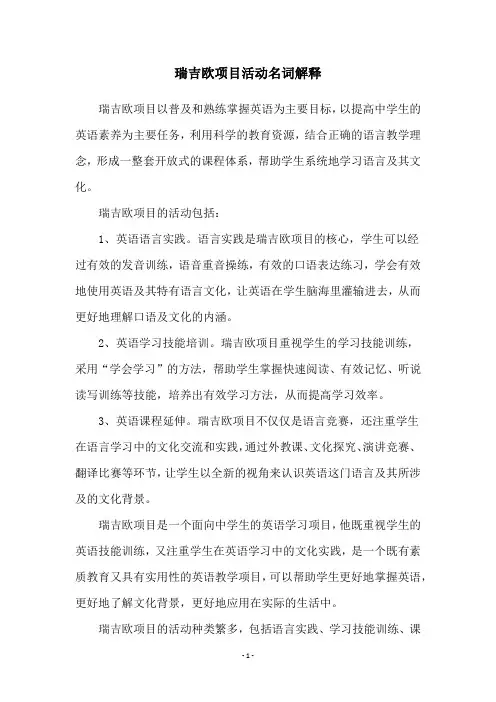 瑞吉欧项目活动名词解释

瑞吉欧项目以普及和熟练掌握英语为主要目标，以提高中学生的英语素养为主要任务，利用科学的教育资源，结合正确的语言教学理念，形成一整套开放式的课程体系，帮助学生系统地学习语言及其文化。

瑞吉欧项目的活动包括：

1、英语语言实践。语言实践是瑞吉欧项目的核心，学生可以经过有效的发音训练，语音重音操练，有效的口语表达练习，学会有效地使用英语及其特有语言文化，让英语在学生脑海里灌输进去，从而更好地理解口语及文化的内涵。

2、英语学习技能培训。瑞吉欧项目重视学生的学习技能训练，采用“学会学习”的方法，帮助学生掌握快速阅读、有效记忆、听说读写训练等技能，培养出有效学习方法，从而提高学习效率。

3、英语课程延伸。瑞吉欧项目不仅仅是语言竞赛，还注重学生在语言学习中的文化交流和实践，通过外教课、文化探究、演讲竞赛、翻译比赛等环节，让学生以全新的视角来认识英语这门语言及其所涉及的文化背景。

瑞吉欧项目是一个面向中学生的英语学习项目，他既重视学生的英语技能训练，又注重学生在英语学习中的文化实践，是一个既有素质教育又具有实用性的英语教学项目，可以帮助学生更好地掌握英语，更好地了解文化背景，更好地应用在实际的生活中。

瑞吉欧项目的活动种类繁多，包括语言实践、学习技能训练、课

- 1 -